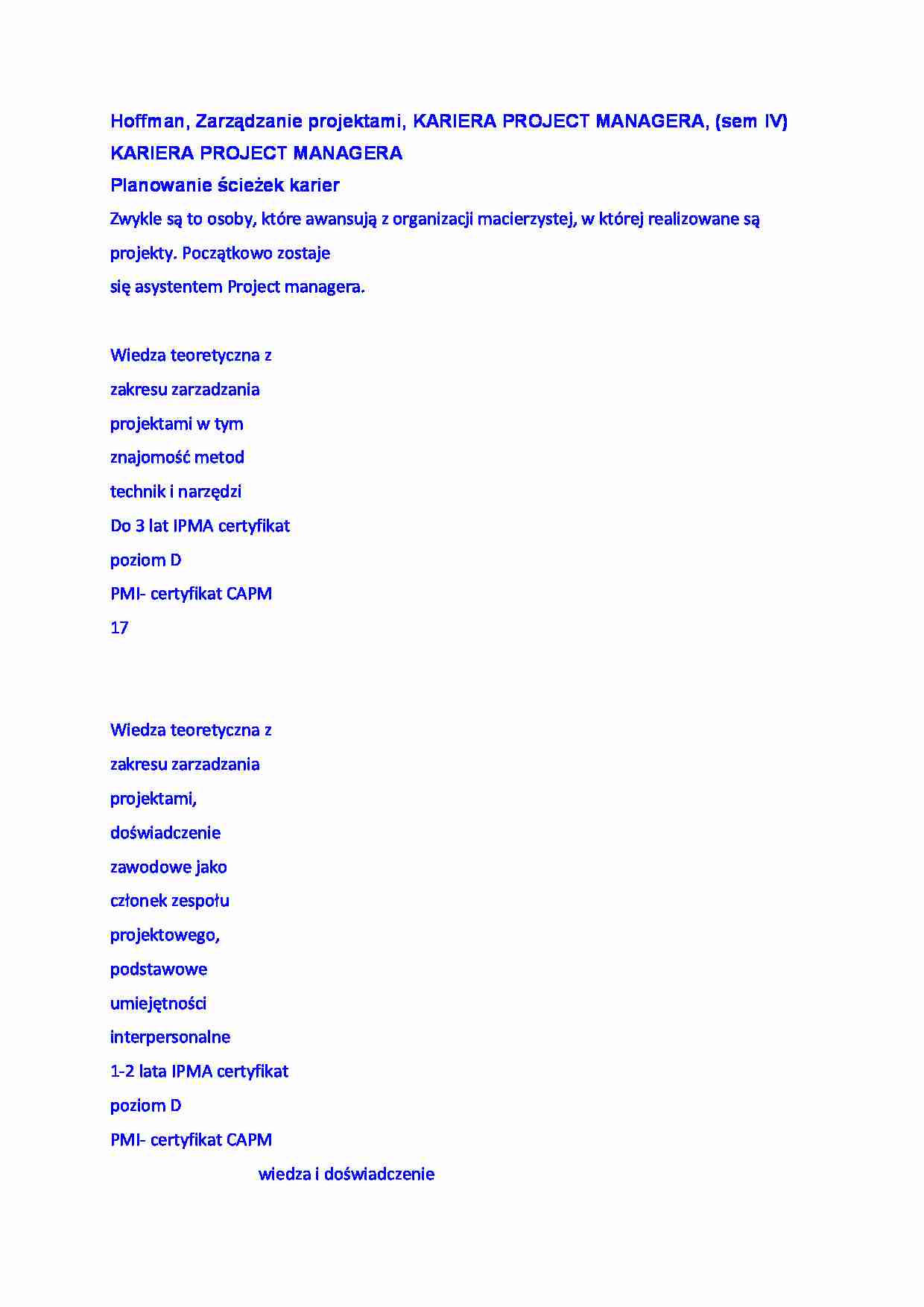 Hoffman, Zarządzanie projektami, KARIERA PROJECT MANAGERA, (sem IV)
KARIERA PROJECT MANAGERA
Planowanie ścieżek karier
Zwykle są to osoby, które awansują z organizacji macierzystej, w której realizowane są projekty. Początkowo zostaje
się asystentem Project managera.

Wiedza teoretyczna z
zakresu zarzadzania
projektami w tym
znajomość metod
technik i narzędzi
Do 3 lat IPMA certyfikat
poziom D
PMI- certyfikat CAPM
17

Wiedza teoretyczna z
zakresu zarzadzania
projektami,
doświadczenie
zawodowe jako
członek zespołu
projektowego,
podstawowe
umiejętności
interpersonalne
1-2 lata IPMA certyfikat
poziom D
PMI- certyfikat CAPM
wiedza i doświadczenie